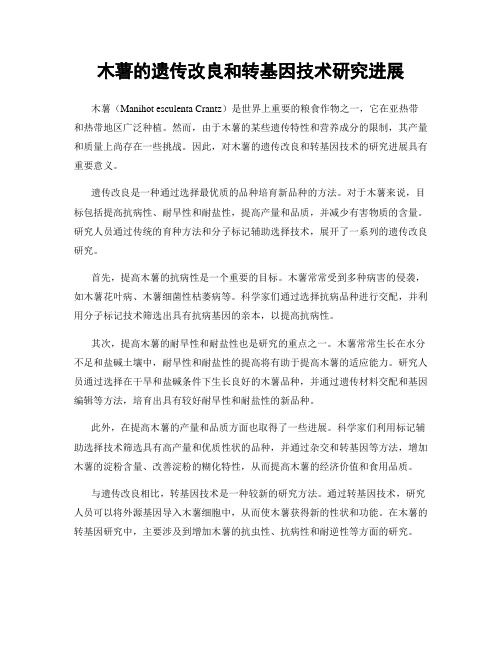 木薯的遗传改良和转基因技术研究进展

木薯（Manihot esculenta Crantz）是世界上重要的粮食作物之一，它在亚热带和热带地区广泛种植。然而，由于木薯的某些遗传特性和营养成分的限制，其产量和质量上尚存在一些挑战。因此，对木薯的遗传改良和转基因技术的研究进展具有重要意义。

遗传改良是一种通过选择最优质的品种培育新品种的方法。对于木薯来说，目标包括提高抗病性、耐旱性和耐盐性，提高产量和品质，并减少有害物质的含量。研究人员通过传统的育种方法和分子标记辅助选择技术，展开了一系列的遗传改良研究。

首先，提高木薯的抗病性是一个重要的目标。木薯常常受到多种病害的侵袭，如木薯花叶病、木薯细菌性枯萎病等。科学家们通过选择抗病品种进行交配，并利用分子标记技术筛选出具有抗病基因的亲本，以提高抗病性。

其次，提高木薯的耐旱性和耐盐性也是研究的重点之一。木薯常常生长在水分不足和盐碱土壤中，耐旱性和耐盐性的提高将有助于提高木薯的适应能力。研究人员通过选择在干旱和盐碱条件下生长良好的木薯品种，并通过遗传材料交配和基因编辑等方法，培育出具有较好耐旱性和耐盐性的新品种。

此外，在提高木薯的产量和品质方面也取得了一些进展。科学家们利用标记辅助选择技术筛选具有高产量和优质性状的品种，并通过杂交和转基因等方法，增加木薯的淀粉含量、改善淀粉的糊化特性，从而提高木薯的经济价值和食用品质。

与遗传改良相比，转基因技术是一种较新的研究方法。通过转基因技术，研究人员可以将外源基因导入木薯细胞中，从而使木薯获得新的性状和功能。在木薯的转基因研究中，主要涉及到增加木薯的抗虫性、抗病性和耐逆性等方面的研究。